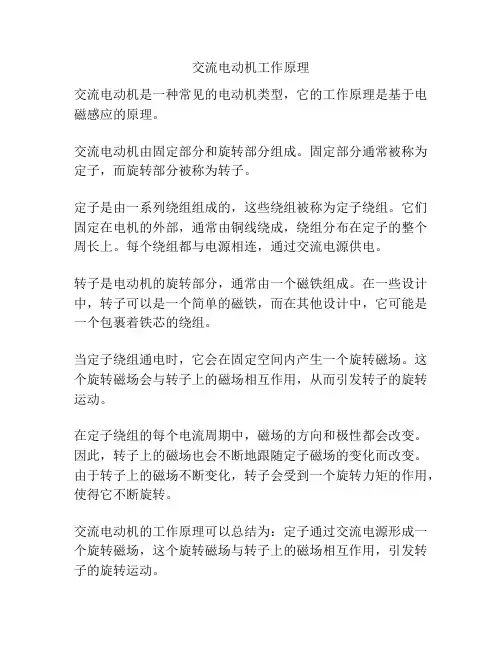 交流电动机工作原理

交流电动机是一种常见的电动机类型，它的工作原理是基于电磁感应的原理。

交流电动机由固定部分和旋转部分组成。固定部分通常被称为定子，而旋转部分被称为转子。

定子是由一系列绕组组成的，这些绕组被称为定子绕组。它们固定在电机的外部，通常由铜线绕成，绕组分布在定子的整个周长上。每个绕组都与电源相连，通过交流电源供电。

转子是电动机的旋转部分，通常由一个磁铁组成。在一些设计中，转子可以是一个简单的磁铁，而在其他设计中，它可能是一个包裹着铁芯的绕组。

当定子绕组通电时，它会在固定空间内产生一个旋转磁场。这个旋转磁场会与转子上的磁场相互作用，从而引发转子的旋转运动。

在定子绕组的每个电流周期中，磁场的方向和极性都会改变。因此，转子上的磁场也会不断地跟随定子磁场的变化而改变。由于转子上的磁场不断变化，转子会受到一个旋转力矩的作用，使得它不断旋转。

交流电动机的工作原理可以总结为：定子通过交流电源形成一个旋转磁场，这个旋转磁场与转子上的磁场相互作用，引发转子的旋转运动。